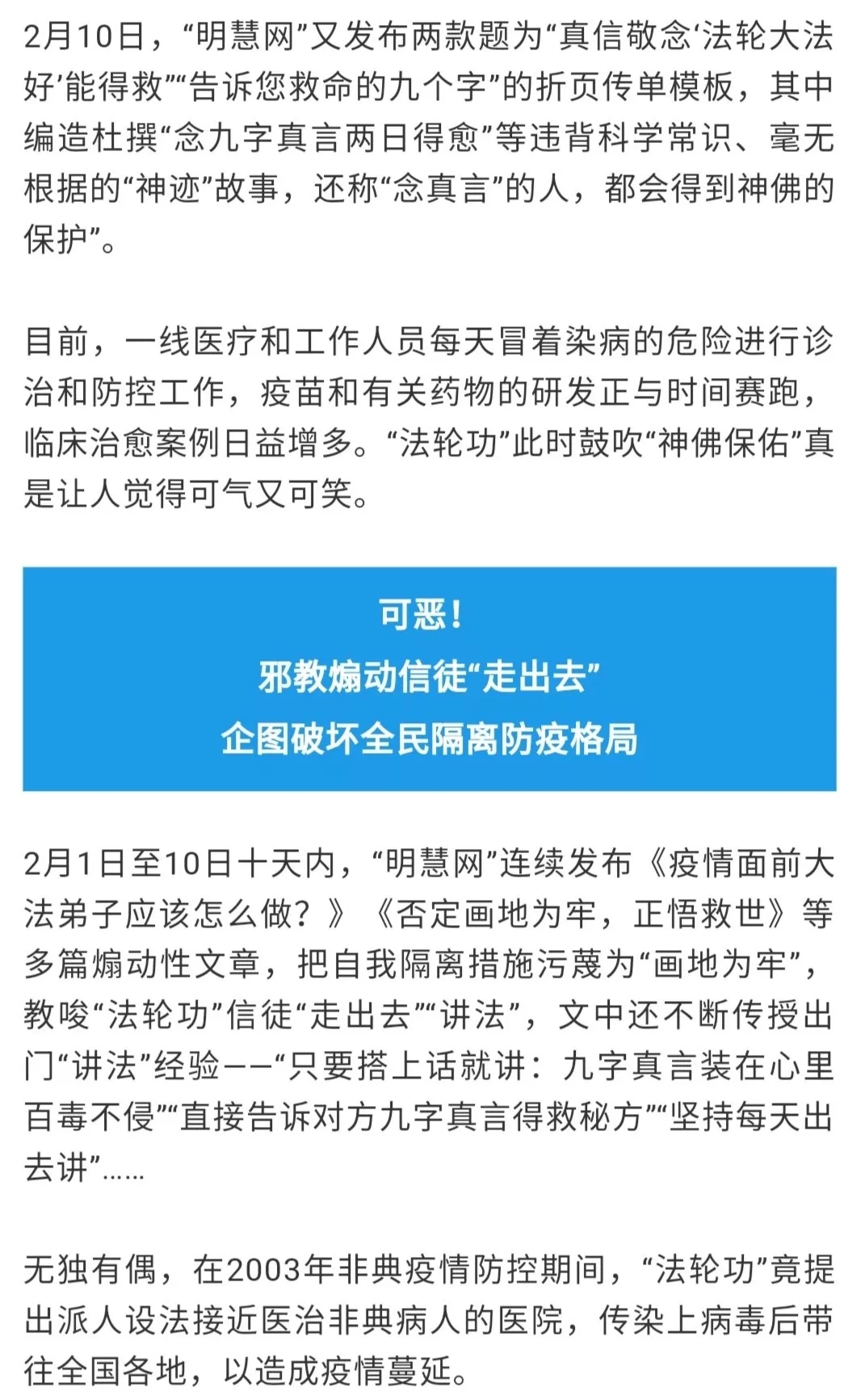 2月10日，“明慧网”又发布两款题为“真信敬念‘法轮大法好’能得救”“告诉您救命的九个字”的折页传单模板，其中编造杜撰“念九字真言两日得愈”等违背科学常识、毫无根据的“神迹”故事，还称“念真言”的人，都会得到神佛的保护”。

目前，一线医疗和工作人员每天冒着染病的危险进行诊治和防控工作，疫苗和有关药物的研发正与时间赛跑，临床治愈案例日益增多。“法轮功”此时鼓吹“神佛保佑”真是让人觉得可气又可笑。

可恶！
邪教煽动信徒“走出去”
企图破坏全民隔离防疫格局

2月1日至10日十天内，“明慧网”连续发布《疫情面前大法弟子应该怎么做？》《否定画地为牢，正悟救世》等多篇煽动性文章，把自我隔离措施污蔑为“画地为牢”，教唆“法轮功”信徒“走出去”“讲法”，文中还不断传授出门“讲法”经验——“只要搭上话就讲：九字真言装在心里百毒不侵”“直接告诉对方九字真言得救秘方”“坚持每天出去讲”……

无独有偶，在2003年非典疫情防控期间，“法轮功”竟提出派人设法接近医治非典病人的医院，传染上病毒后带往全国各地，以造成疫情蔓延。